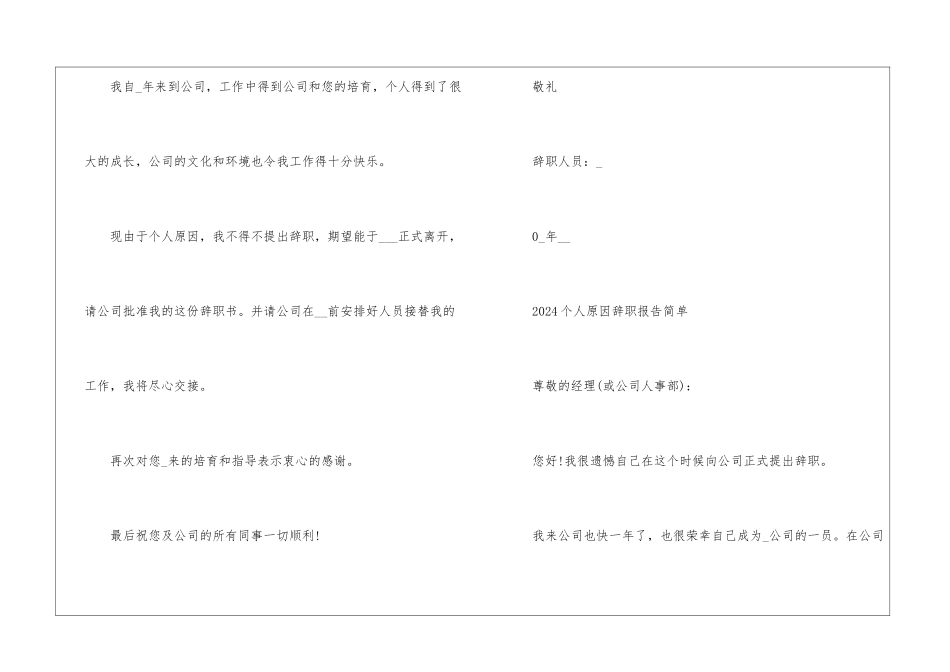 我自____年来到公司，工作中得到公司和您的培育，个人得到了很大的成长，公司的文化和环境也令我工作得十分快乐。

现由于个人原因，我不得不提出辞职，期望能于____正式离开，请公司批准我的这份辞职书。并请公司在____前安排好人员接替我的工作，我将尽心交接。

再次对您____来的培育和指导表示衷心的感谢。

最后祝您及公司的所有同事一切顺利!

敬礼

辞职人员：____

0____年____

2024个人原因辞职报告简单

尊敬的经理(或公司人事部)：

您好!我很遗憾自己在这个时候向公司正式提出辞职。

我来公司也快一年了，也很荣幸自己成为____公司的一员。在公司